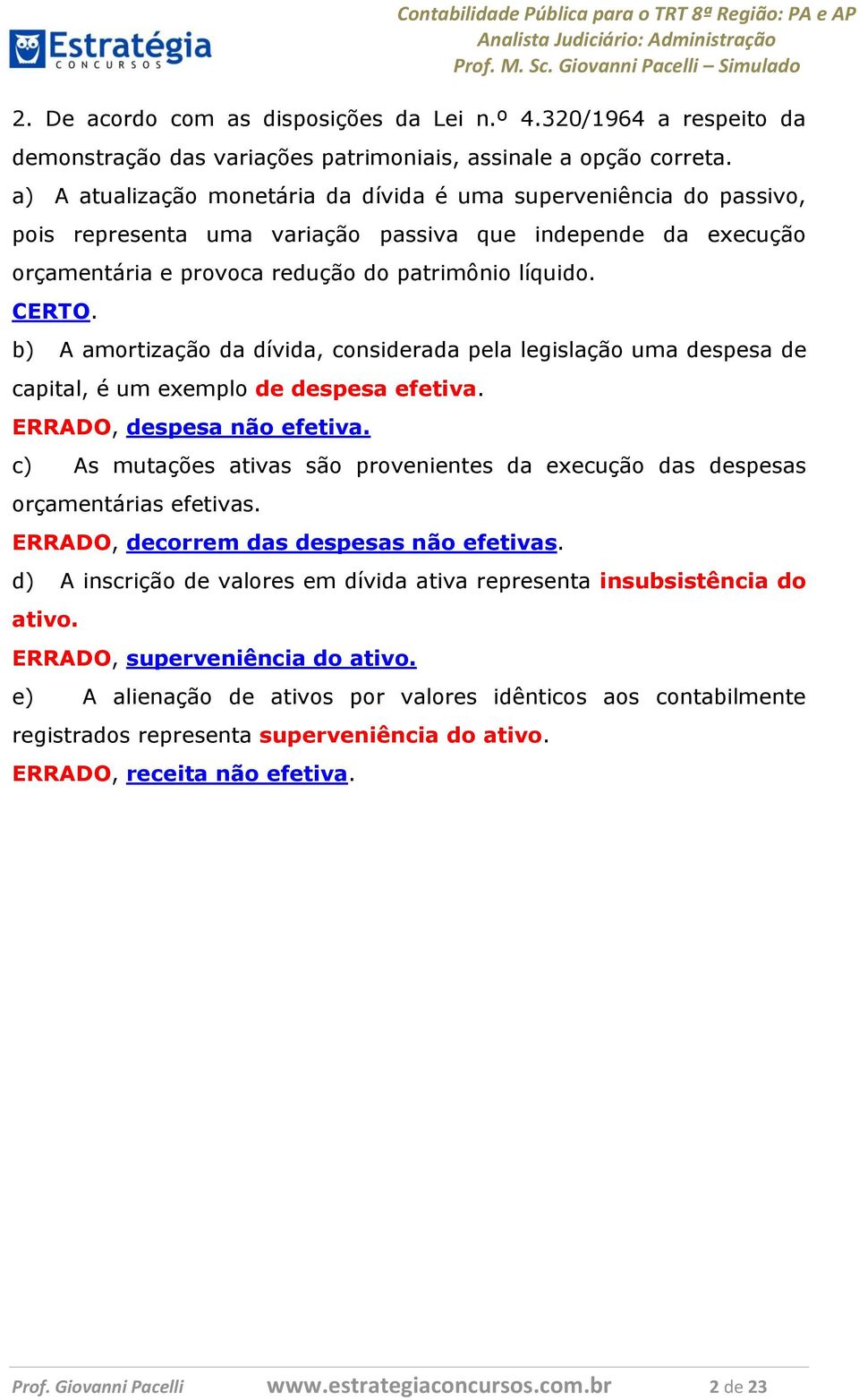 Estratégia
CONCURSOS

Contabilidade Pública para o TRT 8ª Região: PA e AP
Analista Judiciário: Administração
Prof. M. Sc. Giovanni Pacelli – Simulado

2. De acordo com as disposições da Lei n.º 4.320/1964 a respeito da demonstração das variações patrimoniais, assinale a opção correta.

a) A atualização monetária da dívida é uma superveniência do passivo, pois representa uma variação passiva que independe da execução orçamentária e provoca redução do patrimônio líquido.

CERTO.

b) A amortização da dívida, considerada pela legislação uma despesa de capital, é um exemplo de despesa efetiva.

ERRADO, despesa não efetiva.

c) As mutações ativas são provenientes da execução das despesas orçamentárias efetivas.

ERRADO, decorrem das despesas não efetivas.

d) A inscrição de valores em dívida ativa representa insubsistência do ativo.

ERRADO, superveniência do ativo.

e) A alienação de ativos por valores idênticos aos contabilmente registrados representa superveniência do ativo.

ERRADO, receita não efetiva.

Prof. Giovanni Pacelli www.estrategiaconcursos.com.br 2 de 23